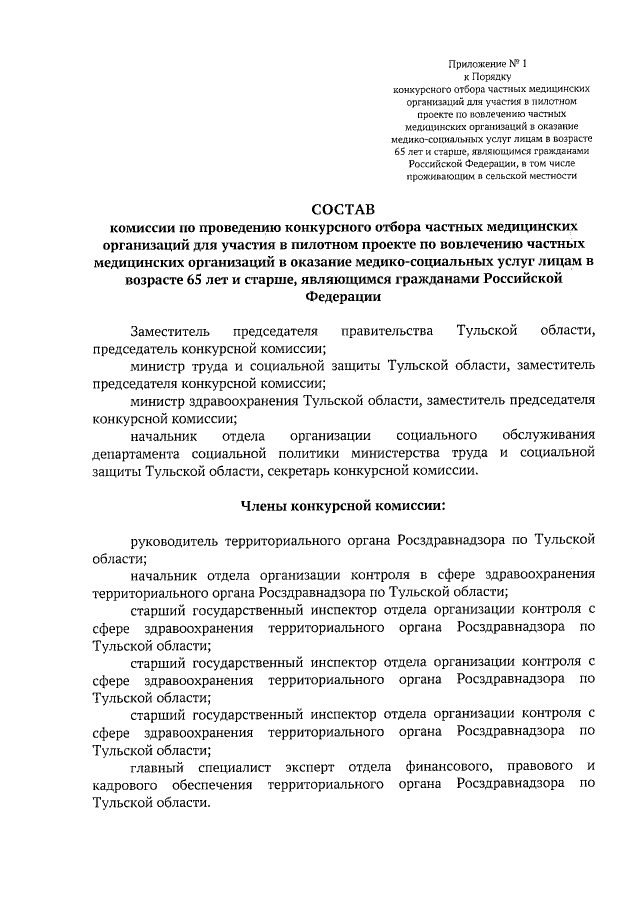 Приложение № 1
к Порядку
конкурсного отбора частных медицинских организаций для участия в пилотном проекте по вовлечению частных медицинских организаций в оказание медико-социальных услуг лицам в возрасте 65 лет и старше, являющимся гражданами Российской Федерации, в том числе проживающим в сельской местности

СОСТАВ
комиссии по проведению конкурсного отбора частных медицинских организаций для участия в пилотном проекте по вовлечению частных медицинских организаций в оказание медико-социальных услуг лицам в возрасте 65 лет и старше, являющимся гражданами Российской Федерации

Заместитель председателя правительства Тульской области, председатель конкурсной комиссии;

министр труда и социальной защиты Тульской области, заместитель председателя конкурсной комиссии;

министр здравоохранения Тульской области, заместитель председателя конкурсной комиссии;

начальник отдела организации социального обслуживания департамента социальной политики министерства труда и социальной защиты Тульской области, секретарь конкурсной комиссии.

Члены конкурсной комиссии:

руководитель территориального органа Росздравнадзора по Тульской области;

начальник отдела организации контроля в сфере здравоохранения территориального органа Росздравнадзора по Тульской области;

старший государственный инспектор отдела организации контроля с сфере здравоохранения территориального органа Росздравнадзора по Тульской области;

старший государственный инспектор отдела организации контроля с сфере здравоохранения территориального органа Росздравнадзора по Тульской области;

старший государственный инспектор отдела организации контроля с сфере здравоохранения территориального органа Росздравнадзора по Тульской области;

главный специалист эксперт отдела финансового, правового и кадрового обеспечения территориального органа Росздравнадзора по Тульской области.